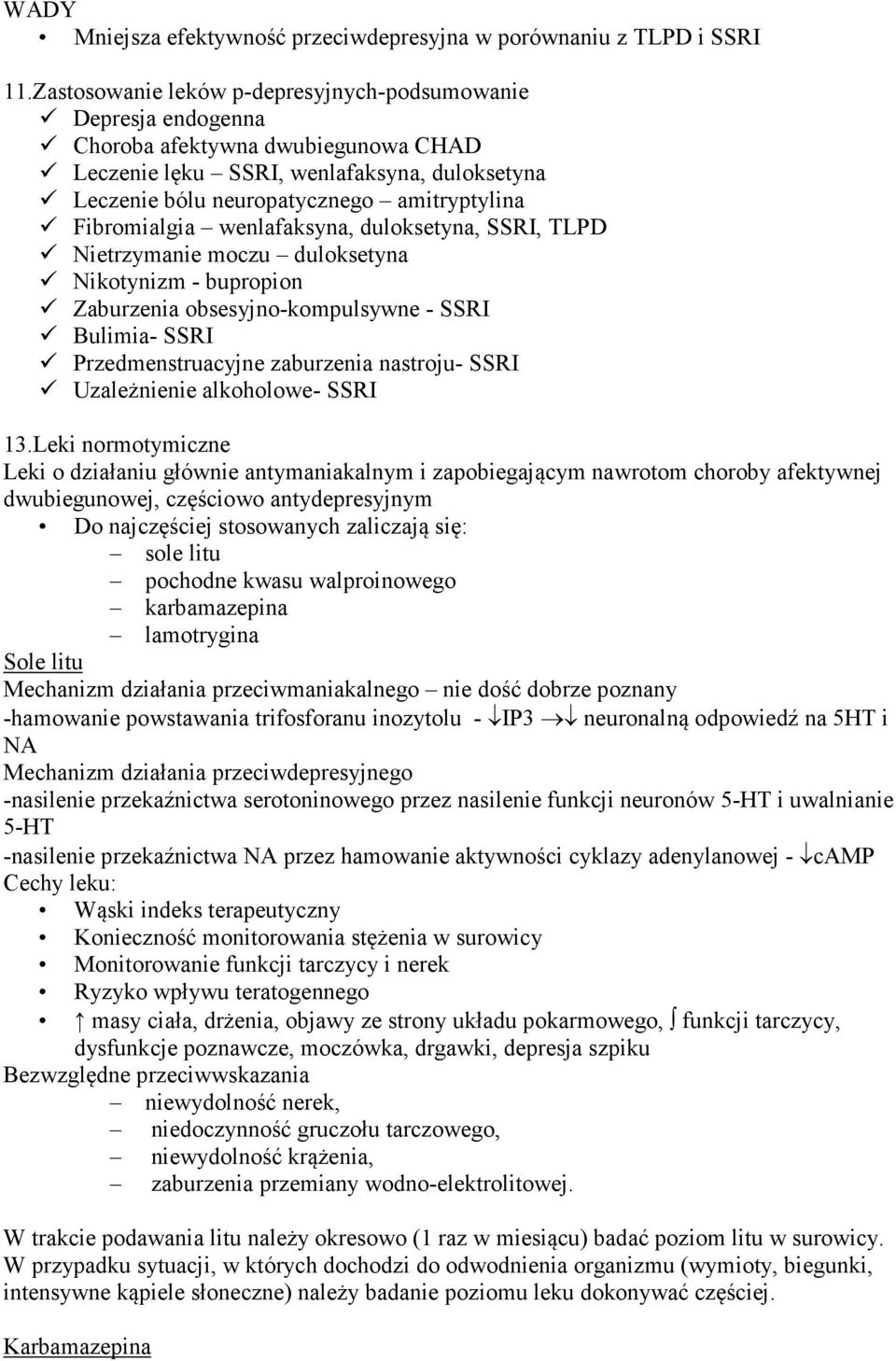 WADY
• Mniejsza efektywność przeciwdepresyjna w porównaniu z TLPD i SSRI

11.Zastosowanie leków p-depresyjnych-podsumowanie
✓ Depresja endogenna
✓ Choroba afektywna dwubiegunowa CHAD
✓ Leczenie lęku – SSRI, wenlafaksyna, duloksetyna
✓ Leczenie bólu neuropatycznego – amitryptylina
✓ Fibromialgia – wenlafaksyna, duloksetyna, SSRI, TLPD
✓ Nietrzymanie moczu – duloksetyna
✓ Nikotynizm - bupropion
✓ Zaburzenia obsesyjno-kompulsywne - SSRI
✓ Bulimia- SSRI
✓ Przedmenstruacyjne zaburzenia nastroju- SSRI
✓ Uzależnienie alkoholowe- SSRI

13.Leki normotymiczne
Leki o działaniu głównie antymaniakalnym i zapobiegającym nawrotom choroby afektywnej dwubiegunowej, częściowo antydepresyjnym
• Do najczęściej stosowanych zaliczają się:
– sole litu
– pochodne kwasu walproinowego
– karbamazepina
– lamotrygina
Sole litu
Mechanizm działania przeciwmaniakalnego – nie dość dobrze poznany
-hamowanie powstawania trifosforanu inozytolu - ↓IP3 →↓ neuronalną odpowiedź na 5HT i NA
Mechanizm działania przeciwdepresyjnego
-nasilenie przekaźnictwa serotoninowego przez nasilenie funkcji neuronów 5-HT i uwalnianie 5-HT
-nasilenie przekaźnictwa NA przez hamowanie aktywności cyklazy adenylanowej - ↓cAMP
Cechy leku:
• Wąski indeks terapeutyczny
• Konieczność monitorowania stężenia w surowicy
• Monitorowanie funkcji tarczycy i nerek
• Ryzyko wpływu teratogennego
• ↑ masy ciała, drżenia, objawy ze strony układu pokarmowego, ∫ funkcji tarczycy, dysfunkcje poznawcze, moczówka, drgawki, depresja szpiku
Bezwzględne przeciwwskazania
– niewydolność nerek,
– niedoczynność gruczołu tarczowego,
– niewydolność krążenia,
– zaburzenia przemiany wodno-elektrolitowej.

W trakcie podawania litu należy okresowo (1 raz w miesiącu) badać poziom litu w surowicy. W przypadku sytuacji, w których dochodzi do odwodnienia organizmu (wymioty, biegunki, intensywne kąpiele słoneczne) należy badanie poziomu leku dokonywać częściej.

Karbamazepina